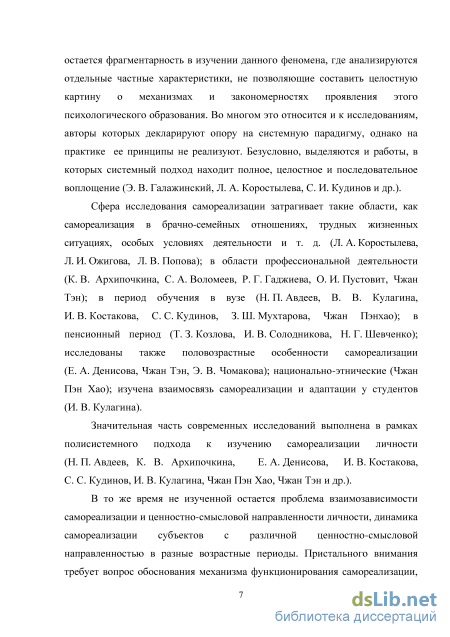 остается фрагментарность в изучении данного феномена, где анализируются отдельные частные характеристики, не позволяющие составить целостную картину о механизмах и закономерностях проявления этого психологического образования. Во многом это относится и к исследованиям, авторы которых декларируют опору на системную парадигму, однако на практике ее принципы не реализуют. Безусловно, выделяются и работы, в которых системный подход находит полное, целостное и последовательное воплощение (Э. В. Галажинский, Л. А. Коростылева, С. И. Кудинов и др.).

Сфера исследования самореализации затрагивает такие области, как самореализация в брачно-семейных отношениях, трудных жизненных ситуациях, особых условиях деятельности и т. д. (Л. А. Коростылева, Л. И. Ожигова, Л. В. Попова); в области профессиональной деятельности (К. В. Архипочкина, С. А. Воломеев, Р. Г. Гаджиева, О. И. Пустовит, Чжан Тэн); в период обучения в вузе (Н. П. Авдеев, В. В. Кулагина, И. В. Костакова, С. С. Кудинов, З. Ш. Мухтарова, Чжан Пэнхао); в пенсионный период (Т. З. Козлова, И. В. Солодникова, Н. Г. Шевченко); исследованы также половозрастные особенности самореализации (Е. А. Денисова, Чжан Тэн, Э. В. Чомакова); национально-этнические (Чжан Пэн Хао); изучена взаимосвязь самореализации и адаптации у студентов (И. В. Кулагина).

Значительная часть современных исследований выполнена в рамках полисистемного подхода к изучению самореализации личности (Н. П. Авдеев, К. В. Архипочкина, Е. А. Денисова, И. В. Костакова, С. С. Кудинов, И. В. Кулагина, Чжан Пэн Хао, Чжан Тэн и др.).

В то же время не изученной остается проблема взаимозависимости самореализации и ценностно-смысловой направленности личности, динамика самореализации субъектов с различной ценностно-смысловой направленностью в разные возрастные периоды. Пристального внимания требует вопрос обоснования механизма функционирования самореализации,

7

dsLib.net
библиотека диссертаций